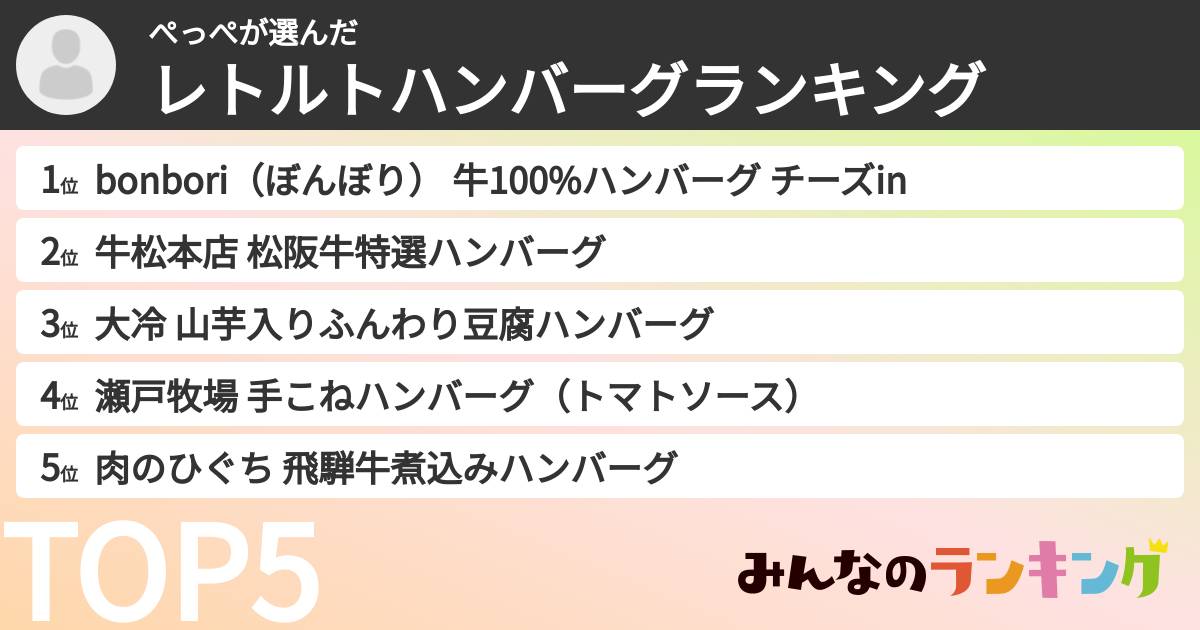 ぺっぺが選んだ
レトルトハンバーグランキング

1位 bonbori（ぼんぼり） 牛100%ハンバーグ チーズin

2位 牛松本店 松阪牛特選ハンバーグ

3位 大冷 山芋入りふんわり豆腐ハンバーグ

4位 瀬戸牧場 手こねハンバーグ（トマトソース）

5位 肉のひぐち 飛騨牛煮込みハンバーグ

TOP5

みんなのランキング